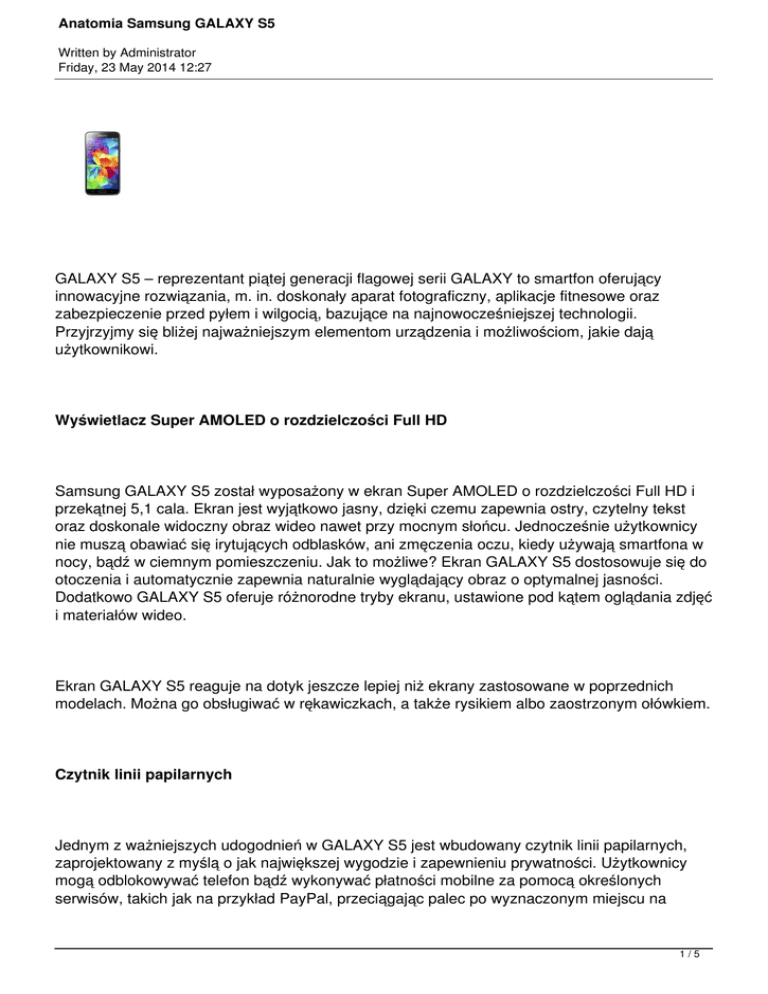 Anatomia Samsung GALAXY S5

Written by Administrator
Friday, 23 May 2014 12:27

GALAXY S5 – reprezentant piątej generacji flagowej serii GALAXY to smartfon oferujący innowacyjne rozwiązania, m. in. doskonały aparat fotograficzny, aplikacje fitnesowe oraz zabezpieczenie przed pyłem i wilgocią, bazujące na najnowocześniejszej technologii. Przyjrzyjmy się bliżej najważniejszym elementom urządzenia i możliwościom, jakie dają użytkownikowi.

Wyświetlacz Super AMOLED o rozdzielczości Full HD

Samsung GALAXY S5 został wyposażony w ekran Super AMOLED o rozdzielczości Full HD i przekątnej 5,1 cala. Ekran jest wyjątkowo jasny, dzięki czemu zapewnia ostry, czytelny tekst oraz doskonale widoczny obraz wideo nawet przy mocnym słońcu. Jednocześnie użytkownicy nie muszą obawiać się irytujących odblasków, ani zmęczenia oczu, kiedy używają smartfona w nocy, bądź w ciemnym pomieszczeniu. Jak to możliwe? Ekran GALAXY S5 dostosowuje się do otoczenia i automatycznie zapewnia naturalnie wyglądający obraz o optymalnej jasności. Dodatkowo GALAXY S5 oferuje różnorodne tryby ekranu, ustawione pod kątem oglądania zdjęć i materiałów wideo.

Ekran GALAXY S5 reaguje na dotyk jeszcze lepiej niż ekrany zastosowane w poprzednich modelach. Można go obsługiwać w rękawiczkach, a także rysikiem albo zaostrzonym ołówkiem.

Czytnik linii papilarnych

Jednym z ważniejszych udogodnień w GALAXY S5 jest wbudowany czytnik linii papilarnych, zaprojektowany z myślą o jak największej wygodzie i zapewnieniu prywatności. Użytkownicy mogą odblokowywać telefon bądź wykonywać płatności mobilne za pomocą określonych serwisów, takich jak na przykład PayPal, przeciągając palec po wyznaczonym miejscu na

1 / 5